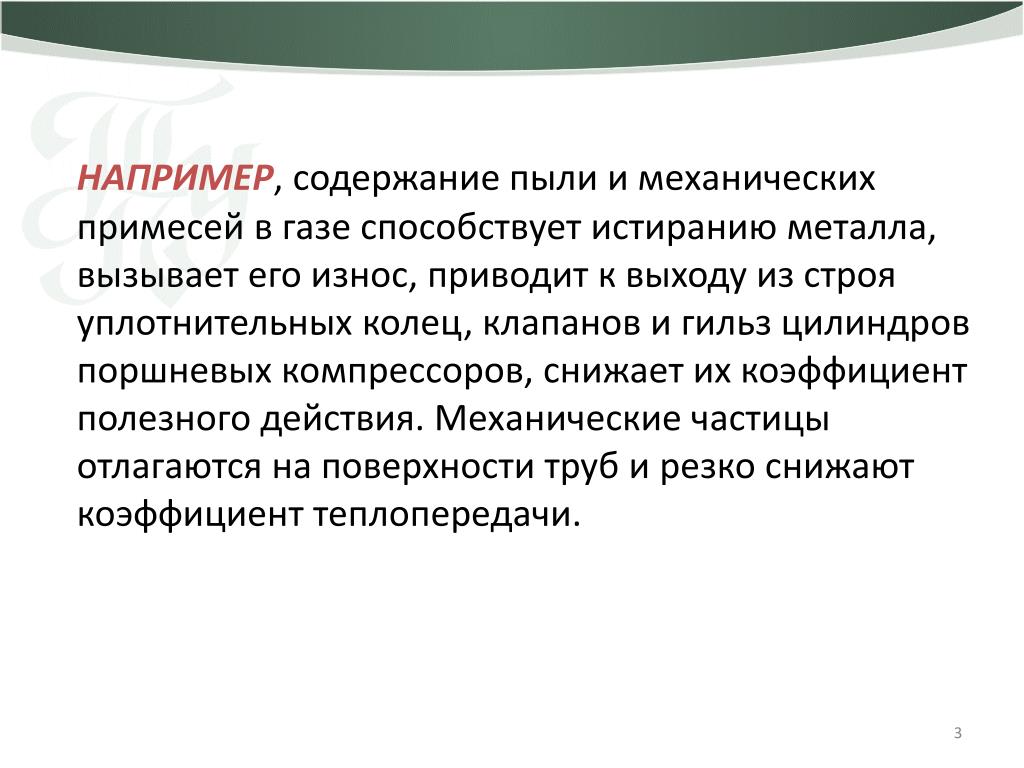 НАПРИМЕР, содержание пыли и механических примесей в газе способствует истиранию металла, вызывает его износ, приводит к выходу из строя уплотнительных колец, клапанов и гильз цилиндров поршневых компрессоров, снижает их коэффициент полезного действия. Механические частицы отлагаются на поверхности труб и резко снижают коэффициент теплопередачи.

3